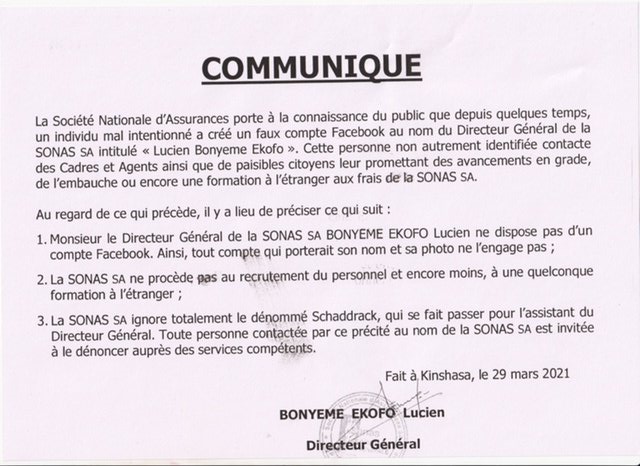 COMMUNIQUE

La Société Nationale d'Assurances porte à la connaissance du public que depuis quelques temps, un individu mal intentionné a créé un faux compte Facebook au nom du Directeur Général de la SONAS SA intitulé « Lucien Bonyeme Ekofo ». Cette personne non autrement identifiée contacte des Cadres et Agents ainsi que de paisibles citoyens leur promettant des avancements en grade, de l'embauche ou encore une formation à l'étranger aux frais de la SONAS SA.

Au regard de ce qui précède, il y a lieu de préciser ce qui suit :

1. Monsieur le Directeur Général de la SONAS SA BONYEME EKOFO Lucien ne dispose pas d'un compte Facebook. Ainsi, tout compte qui porterait son nom et sa photo ne l'engage pas ;

2. La SONAS SA ne procède pas au recrutement du personnel et encore moins, à une quelconque formation à l'étranger ;

3. La SONAS SA ignore totalement le dénommé Schaddrack, qui se fait passer pour l'assistant du Directeur Général. Toute personne contactée par ce précité au nom de la SONAS SA est invitée à le dénoncer auprès des services compétents.

Fait à Kinshasa, le 29 mars 2021

BONYEME EKOFO Lucien

Directeur Général